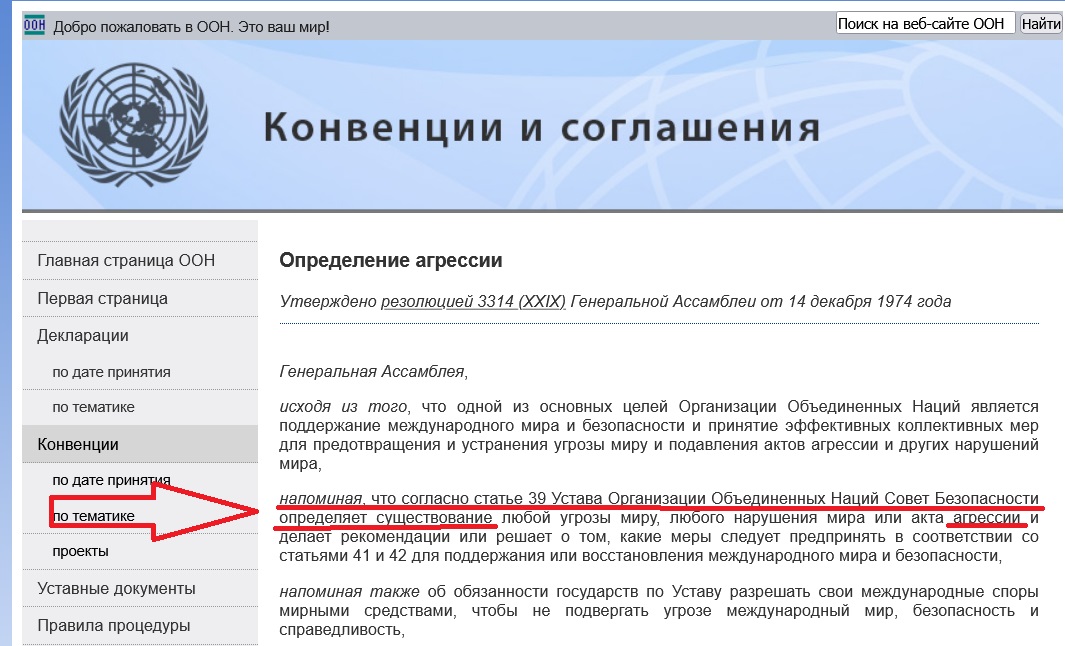 ООН Добро пожаловать в ООН. Это ваш мир!

Поиск на веб-сайте ООН Найти

Конвенции и соглашения

Главная страница ООН

Первая страница

Декларации

по дате принятия

по тематике

Конвенции

по дате принятия

по тематике

проекты

Уставные документы

Правила процедуры

Определение агрессии

Утверждено резолюцией 3314 (XXIX) Генеральной Ассамблеи от 14 декабря 1974 года

Генеральная Ассамблея,

исходя из того, что одной из основных целей Организации Объединенных Наций является поддержание международного мира и безопасности и принятие эффективных коллективных мер для предотвращения и устранения угрозы миру и подавления актов агрессии и других нарушений мира,

напоминая, что согласно статье 39 Устава Организации Объединенных Наций Совет Безопасности определяет существование любой угрозы миру, любого нарушения мира или акта агрессии и делает рекомендации или решает о том, какие меры следует предпринять в соответствии со статьями 41 и 42 для поддержания или восстановления международного мира и безопасности,

напоминая также об обязанности государств по Уставу разрешать свои международные споры мирными средствами, чтобы не подвергать угрозе международный мир, безопасность и справедливость,